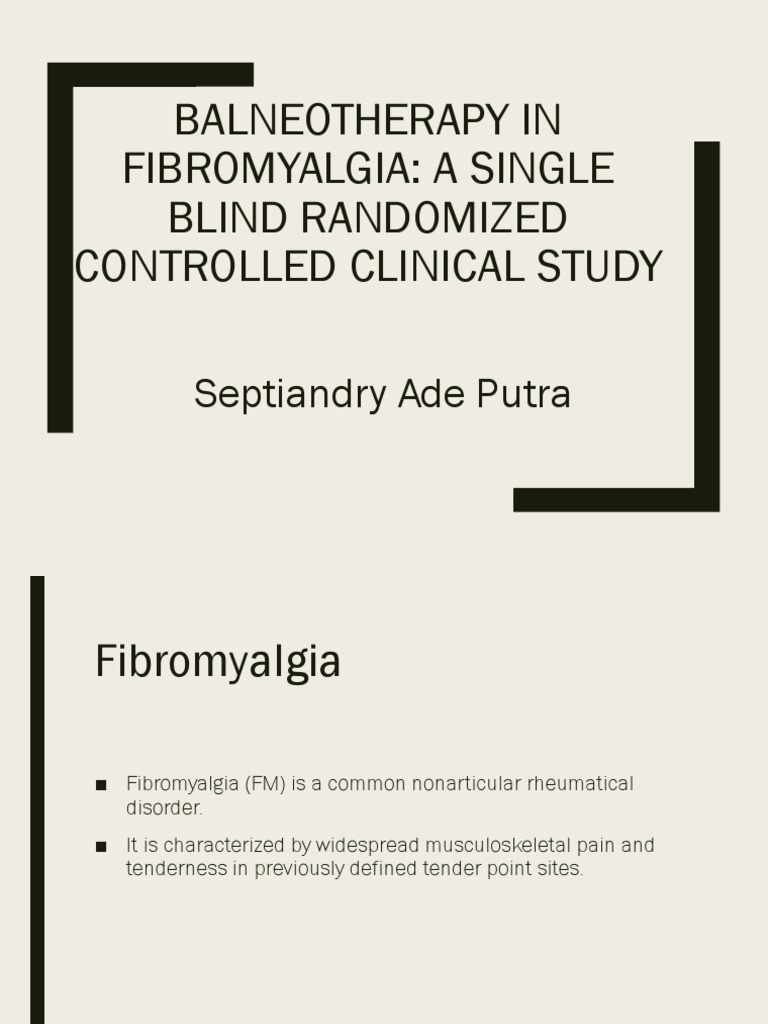 BALNEOTHERAPY IN FIBROMYALGIA: A SINGLE BLIND RANDOMIZED CONTROLLED CLINICAL STUDY

Septiandry Ade Putra

Fibromyalgia

■ Fibromyalgia (FM) is a common nonarticular rheumatical disorder.

■ It is characterized by widespread musculoskeletal pain and tenderness in previously defined tender point sites.